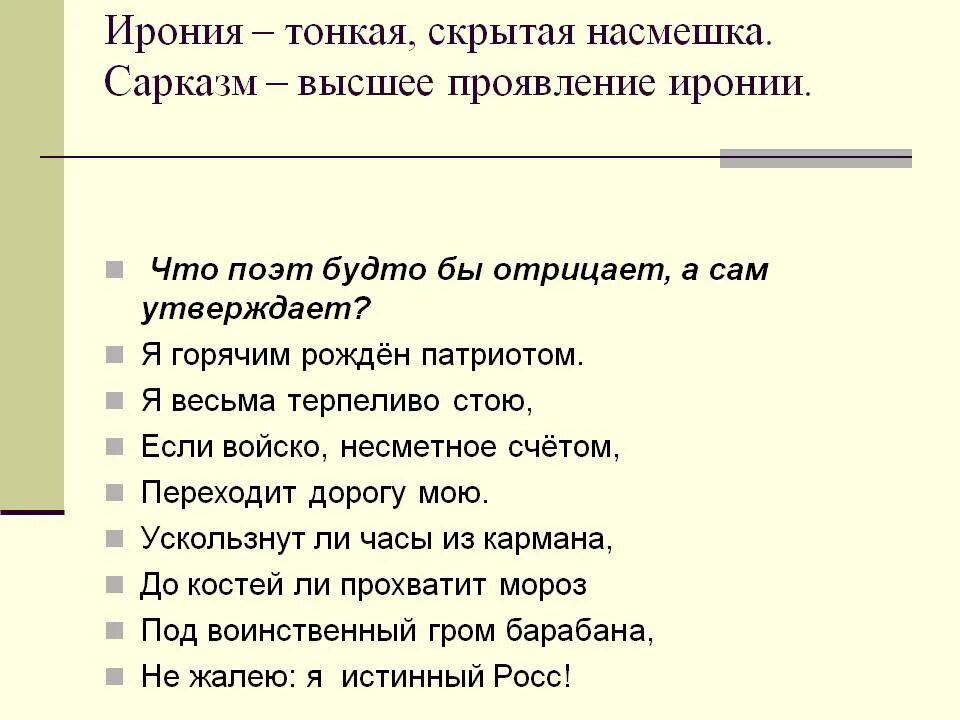 Ирония – тонкая, скрытая насмешка. Сарказм – высшее проявление иронии.

Что поэт будто бы отрицает, а сам утверждает?

Я горячим рождён патриотом.

Я весьма терпеливо стою,

Если войско, несметное счётом,

Переходит дорогу мою.

Ускользнут ли часы из кармана,

До костей ли прохватит мороз

Под воинственный гром барабана,

Не жалею: я истинный Росс!